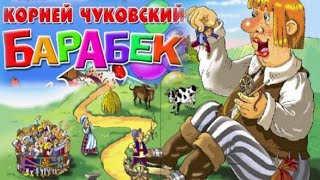 КОРНЕЙ ЧУКОВСКИЙ
БАРАБЕК